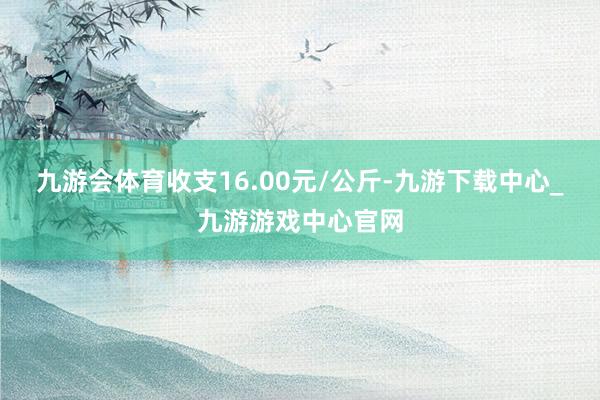 九游会体育收支16.00元/公斤-九游下载中心_九游游戏中心官网